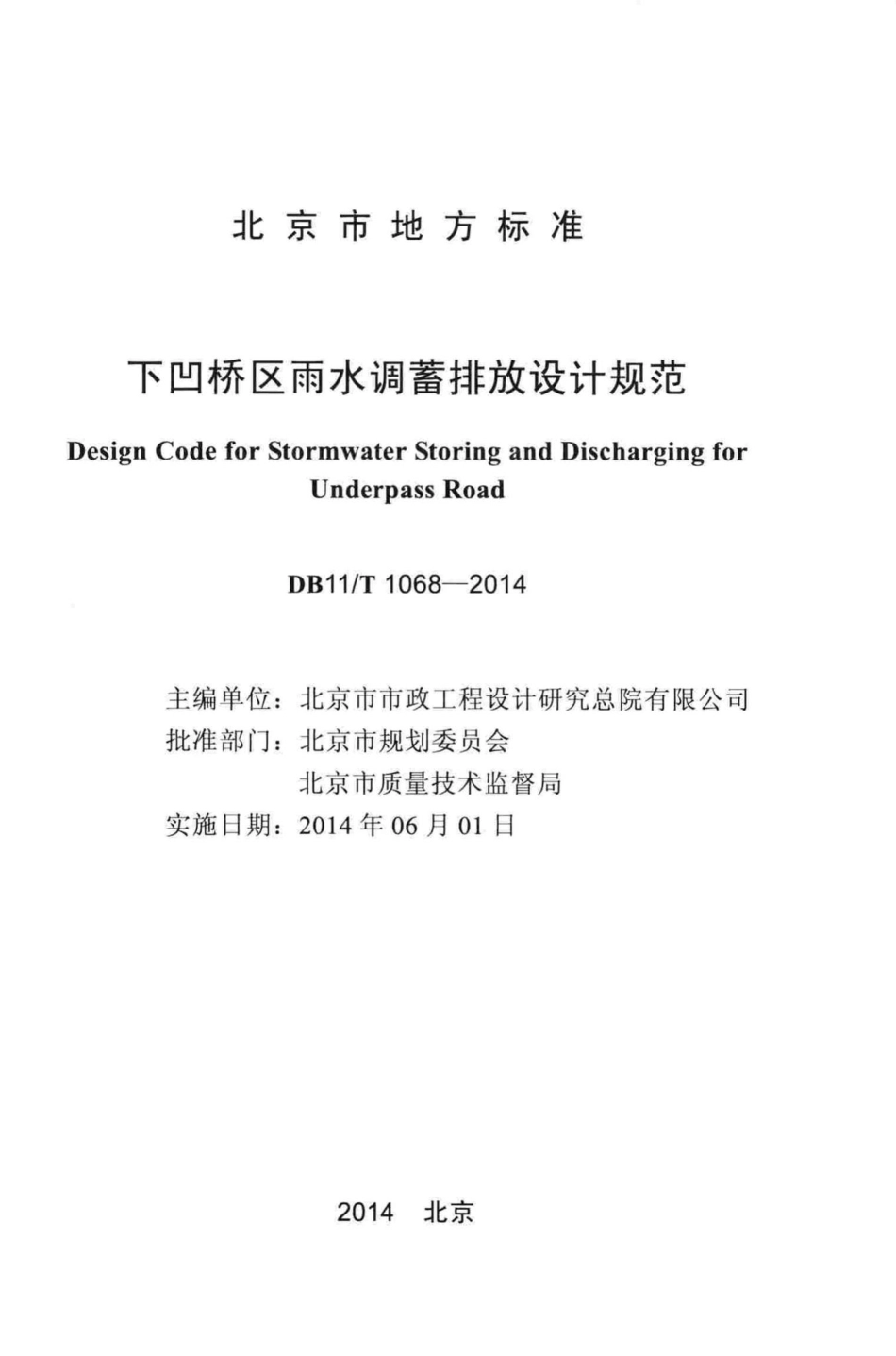 北京市地方标准

下凹桥区雨水调蓄排放设计规范

Design Code for Stormwater Storing and Discharging for Underpass Road

DB11/T 1068—2014

主编单位：北京市市政工程设计研究总院有限公司
批准部门：北京市规划委员会
北京市质量技术监督局
实施日期：2014 年 06 月 01 日

2014 北京